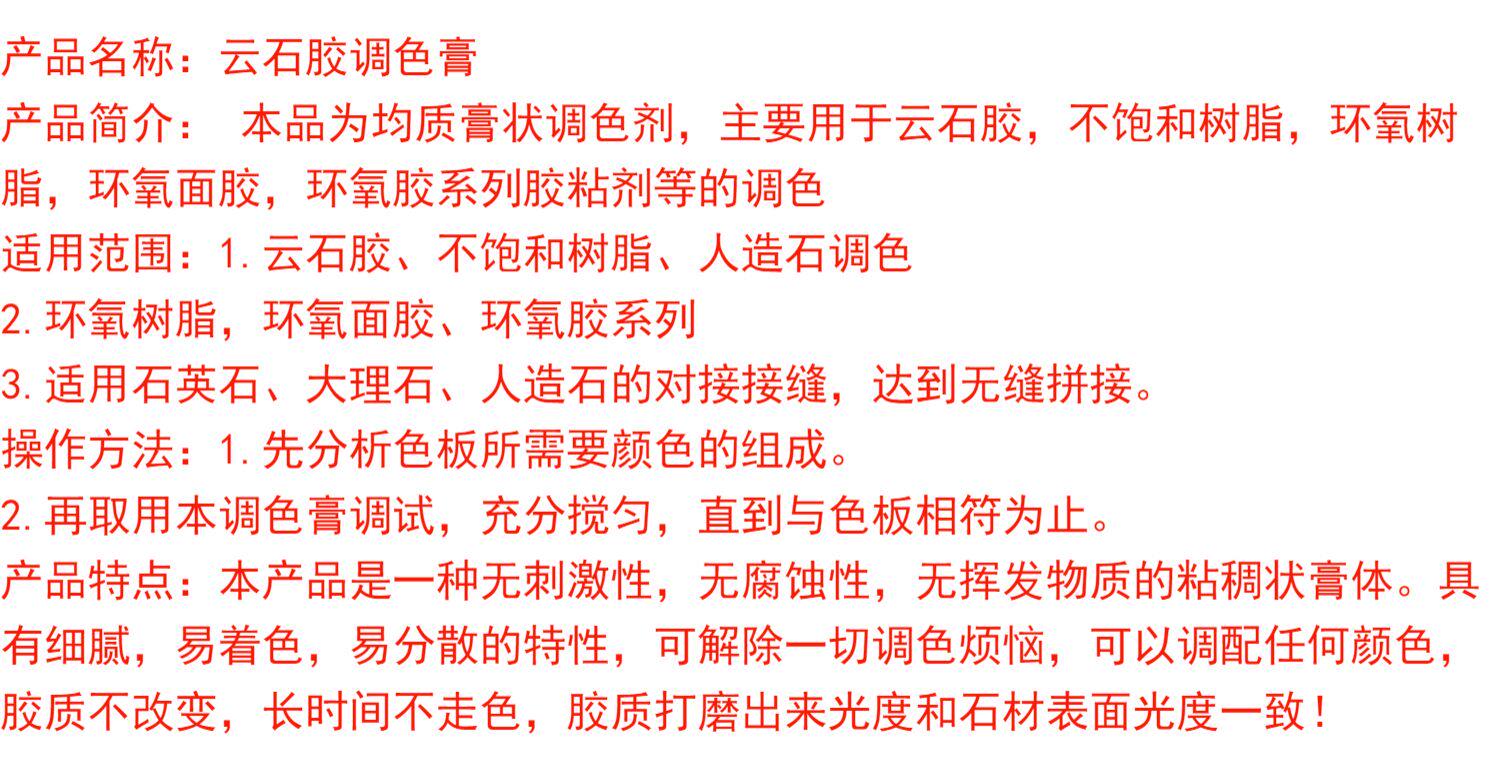 产品名称：云石胶调色膏

产品简介：本品为均质膏状调色剂，主要用于云石胶，不饱和树脂，环氧树脂，环氧面胶，环氧胶系列胶粘剂等的调色

适用范围：1.云石胶、不饱和树脂、人造石调色
2.环氧树脂，环氧面胶、环氧胶系列
3.适用石英石、大理石、人造石的对接接缝，达到无缝拼接。

操作方法：1.先分析色板所需要颜色的组成。
2.再取用本调色膏调试，充分搅匀，直到与色板相符为止。

产品特点：本产品是一种无刺激性，无腐蚀性，无挥发物质的粘稠状膏体。具有细腻，易着色，易分散的特性，可解除一切调色烦恼，可以调配任何颜色，胶质不改变，长时间不走色，胶质打磨出来光度和石材表面光度一致！